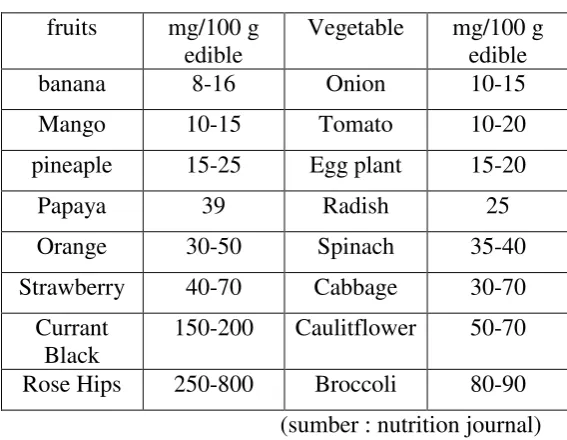 | fruits | mg/100 g edible | Vegetable | mg/100 g edible |
|---|---|---|---|
| banana | 8-16 | Onion | 10-15 |
| Mango | 10-15 | Tomato | 10-20 |
| pineaple | 15-25 | Egg plant | 15-20 |
| Papaya | 39 | Radish | 25 |
| Orange | 30-50 | Spinach | 35-40 |
| Strawberry | 40-70 | Cabbage | 30-70 |
| Currant Black | 150-200 | Caulitflower | 50-70 |
| Rose Hips | 250-800 | Broccoli | 80-90 |

(sumber : nutrition journal)